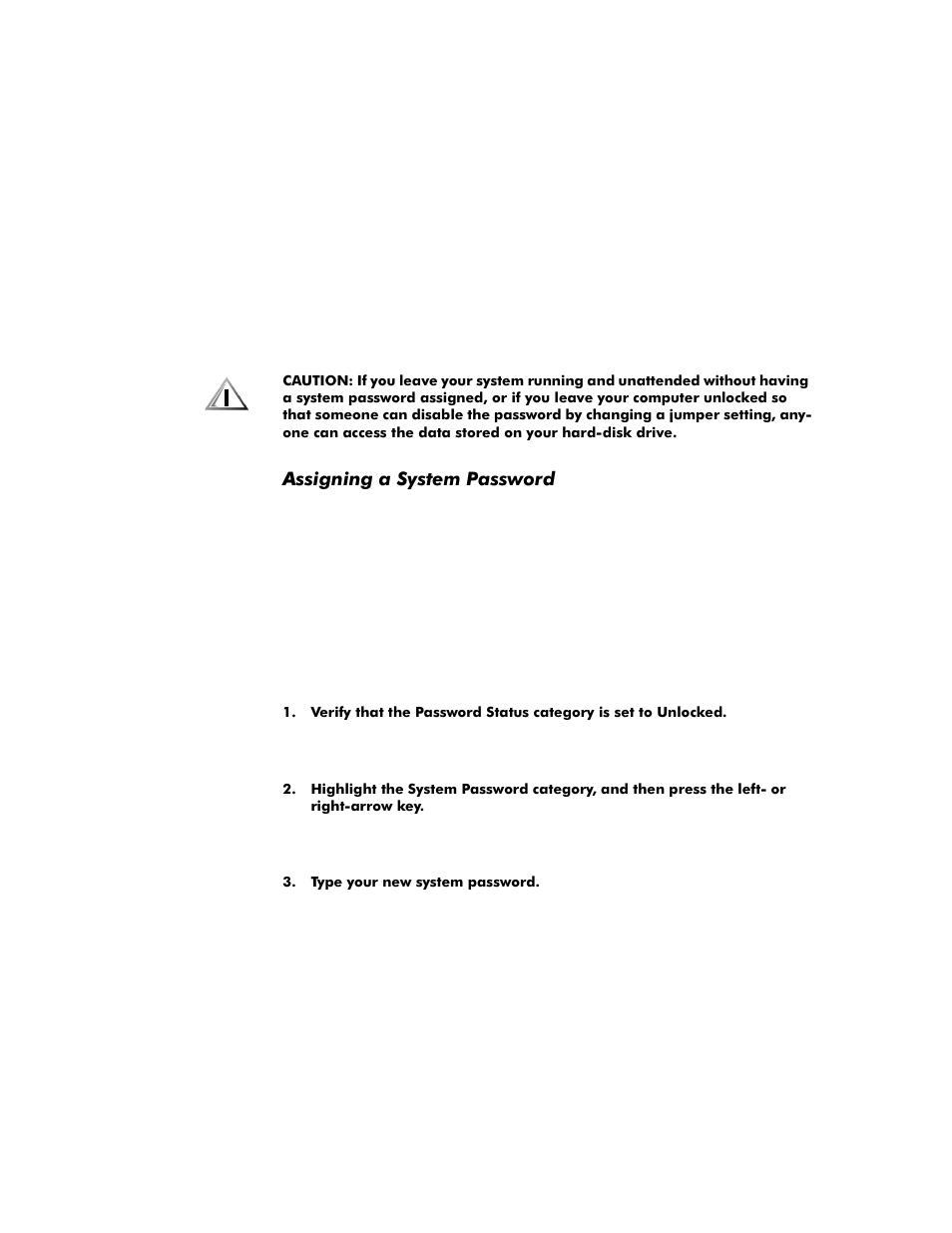 CAUTION: If you leave your system running and unattended without having a system password assigned, or if you leave your computer unlocked so that someone can disable the password by changing a jumper setting, anyone can access the data stored on your hard-disk drive.

Assigning a System Password

1. Verify that the Password Status category is set to Unlocked.

2. Highlight the System Password category, and then press the left- or right-arrow key.

3. Type your new system password.